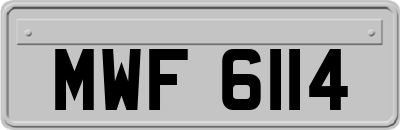 MWF 6114